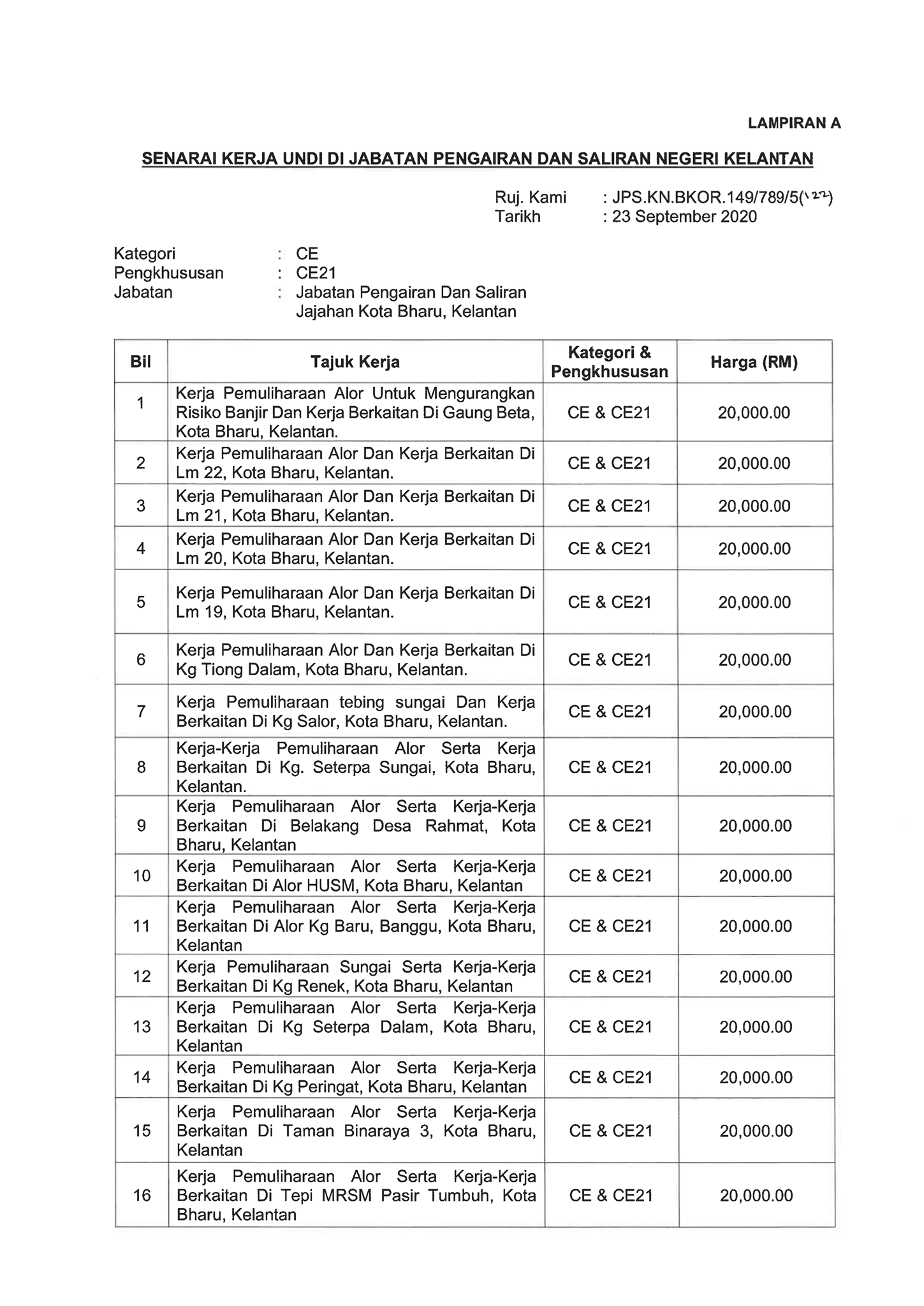 LAMPIRAN A

SENARAI KERJA UNDI DI JABATAN PENGAIRAN DAN SALIRAN NEGERI KELANTAN

Ruj. Kami : JPS.KN.BKOR.149/789/5(122)
Tarikh : 23 September 2020

Kategori : CE
Pengkhususan : CE21
Jabatan : Jabatan Pengairan Dan Saliran Jajahan Kota Bharu, Kelantan

| Bil | Tajuk Kerja | Kategori & Pengkhususan | Harga (RM) |
|---|---|---|---|
| 1 | Kerja Pemuliharaan Alor Untuk Mengurangkan Risiko Banjir Dan Kerja Berkaitan Di Gaung Beta, Kota Bharu, Kelantan. | CE & CE21 | 20,000.00 |
| 2 | Kerja Pemuliharaan Alor Dan Kerja Berkaitan Di Lm 22, Kota Bharu, Kelantan. | CE & CE21 | 20,000.00 |
| 3 | Kerja Pemuliharaan Alor Dan Kerja Berkaitan Di Lm 21, Kota Bharu, Kelantan. | CE & CE21 | 20,000.00 |
| 4 | Kerja Pemuliharaan Alor Dan Kerja Berkaitan Di Lm 20, Kota Bharu, Kelantan. | CE & CE21 | 20,000.00 |
| 5 | Kerja Pemuliharaan Alor Dan Kerja Berkaitan Di Lm 19, Kota Bharu, Kelantan. | CE & CE21 | 20,000.00 |
| 6 | Kerja Pemuliharaan Alor Dan Kerja Berkaitan Di Kg Tiong Dalam, Kota Bharu, Kelantan. | CE & CE21 | 20,000.00 |
| 7 | Kerja Pemuliharaan tebing sungai Dan Kerja Berkaitan Di Kg Salor, Kota Bharu, Kelantan. | CE & CE21 | 20,000.00 |
| 8 | Kerja-Kerja Pemuliharaan Alor Serta Kerja Berkaitan Di Kg. Seterpa Sungai, Kota Bharu, Kelantan. | CE & CE21 | 20,000.00 |
| 9 | Kerja Pemuliharaan Alor Serta Kerja-Kerja Berkaitan Di Belakang Desa Rahmat, Kota Bharu, Kelantan | CE & CE21 | 20,000.00 |
| 10 | Kerja Pemuliharaan Alor Serta Kerja-Kerja Berkaitan Di Alor HUSM, Kota Bharu, Kelantan | CE & CE21 | 20,000.00 |
| 11 | Kerja Pemuliharaan Alor Serta Kerja-Kerja Berkaitan Di Alor Kg Baru, Banggu, Kota Bharu, Kelantan | CE & CE21 | 20,000.00 |
| 12 | Kerja Pemuliharaan Sungai Serta Kerja-Kerja Berkaitan Di Kg Renek, Kota Bharu, Kelantan | CE & CE21 | 20,000.00 |
| 13 | Kerja Pemuliharaan Alor Serta Kerja-Kerja Berkaitan Di Kg Seterpa Dalam, Kota Bharu, Kelantan | CE & CE21 | 20,000.00 |
| 14 | Kerja Pemuliharaan Alor Serta Kerja-Kerja Berkaitan Di Kg Peringat, Kota Bharu, Kelantan | CE & CE21 | 20,000.00 |
| 15 | Kerja Pemuliharaan Alor Serta Kerja-Kerja Berkaitan Di Taman Binaraya 3, Kota Bharu, Kelantan | CE & CE21 | 20,000.00 |
| 16 | Kerja Pemuliharaan Alor Serta Kerja-Kerja Berkaitan Di Tepi MRSM Pasir Tumbuh, Kota Bharu, Kelantan | CE & CE21 | 20,000.00 |